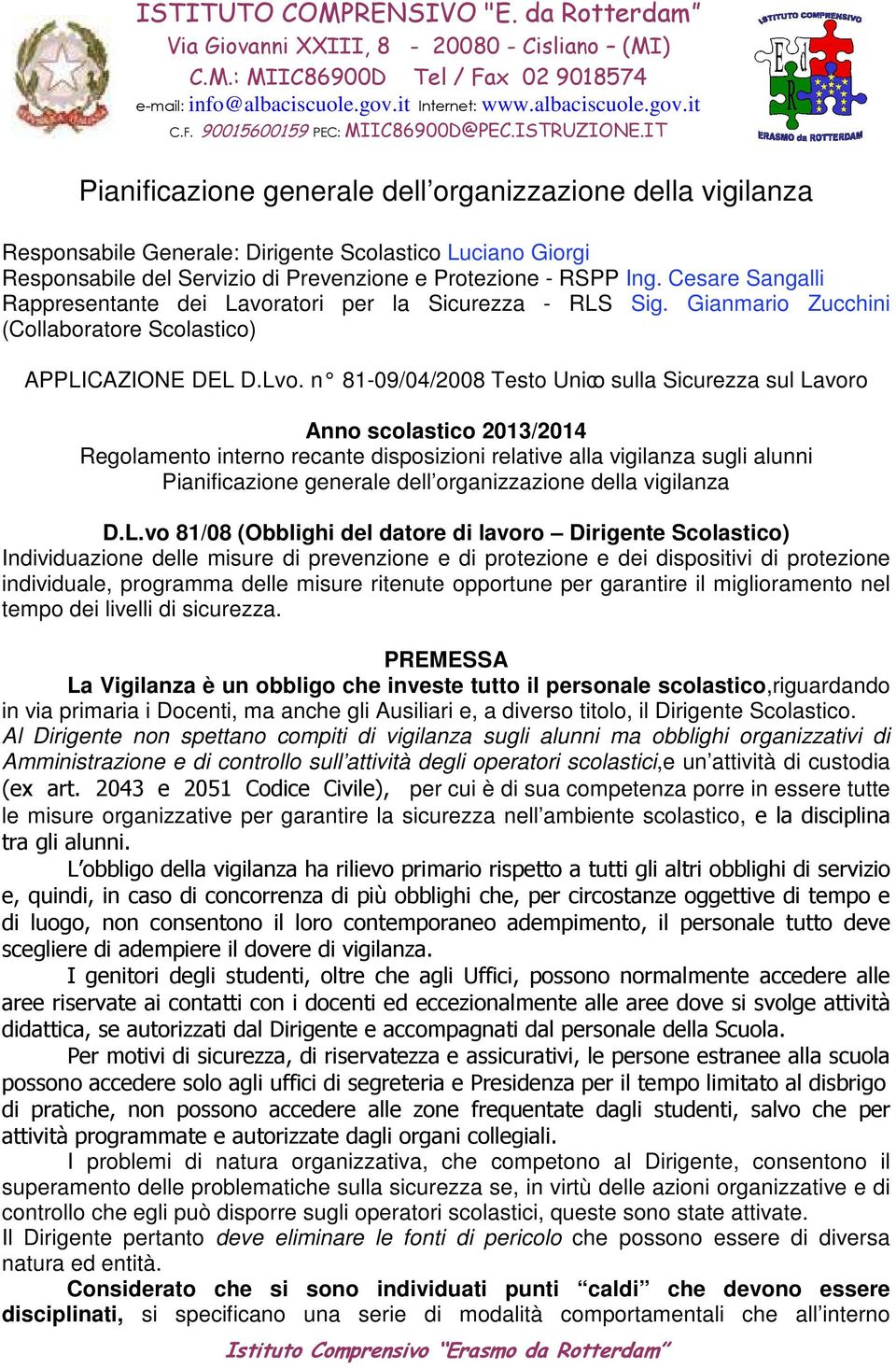 ISTITUTO COMPRENSIVO "E. da Rotterdam"
Via Giovanni XXIII, 8 - 20080 - Cisliano – (MI)
C.M.: MIIC86900D Tel / Fax 02 9018574
e-mail: info@albaciscuole.gov.it Internet: www.albaciscuole.gov.it
C.F. 90015600159 PEC: MIIC86900D@PEC.ISTRUZIONE.IT

ISTITUTO COMPRENSIVO
E d R
ERASMO da ROTTERDAM

Pianificazione generale dell'organizzazione della vigilanza

Responsabile Generale: Dirigente Scolastico Luciano Giorgi
Responsabile del Servizio di Prevenzione e Protezione - RSPP Ing. Cesare Sangalli
Rappresentante dei Lavoratori per la Sicurezza - RLS Sig. Gianmario Zucchini (Collaboratore Scolastico)

APPLICAZIONE DEL D.Lvo. n° 81-09/04/2008 Testo Unico sulla Sicurezza sul Lavoro

Anno scolastico 2013/2014
Regolamento interno recante disposizioni relative alla vigilanza sugli alunni
Pianificazione generale dell'organizzazione della vigilanza

D.L.vo 81/08 (Obblighi del datore di lavoro – Dirigente Scolastico)
Individuazione delle misure di prevenzione e di protezione e dei dispositivi di protezione individuale, programma delle misure ritenute opportune per garantire il miglioramento nel tempo dei livelli di sicurezza.

PREMESSA
La Vigilanza è un obbligo che investe tutto il personale scolastico,riguardando in via primaria i Docenti, ma anche gli Ausiliari e, a diverso titolo, il Dirigente Scolastico.
Al Dirigente non spettano compiti di vigilanza sugli alunni ma obblighi organizzativi di Amministrazione e di controllo sull'attività degli operatori scolastici,e un'attività di custodia (ex art. 2043 e 2051 Codice Civile), per cui è di sua competenza porre in essere tutte le misure organizzative per garantire la sicurezza nell'ambiente scolastico, e la disciplina tra gli alunni.
L'obbligo della vigilanza ha rilievo primario rispetto a tutti gli altri obblighi di servizio e, quindi, in caso di concorrenza di più obblighi che, per circostanze oggettive di tempo e di luogo, non consentono il loro contemporaneo adempimento, il personale tutto deve scegliere di adempiere il dovere di vigilanza.
I genitori degli studenti, oltre che agli Uffici, possono normalmente accedere alle aree riservate ai contatti con i docenti ed eccezionalmente alle aree dove si svolge attività didattica, se autorizzati dal Dirigente e accompagnati dal personale della Scuola.
Per motivi di sicurezza, di riservatezza e assicurativi, le persone estranee alla scuola possono accedere solo agli uffici di segreteria e Presidenza per il tempo limitato al disbrigo di pratiche, non possono accedere alle zone frequentate dagli studenti, salvo che per attività programmate e autorizzate dagli organi collegiali.
I problemi di natura organizzativa, che competono al Dirigente, consentono il superamento delle problematiche sulla sicurezza se, in virtù delle azioni organizzative e di controllo che egli può disporre sugli operatori scolastici, queste sono state attivate.
Il Dirigente pertanto deve eliminare le fonti di pericolo che possono essere di diversa natura ed entità.
Considerato che si sono individuati punti "caldi" che devono essere disciplinati, si specificano una serie di modalità comportamentali che all'interno

Istituto Comprensivo "Erasmo da Rotterdam"